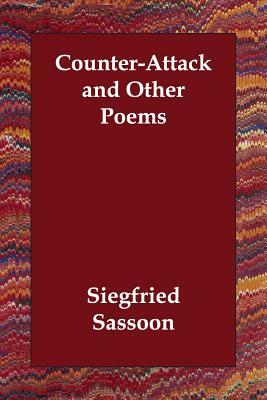 Counter-Attack and Other Poems

Siegfried Sassoon